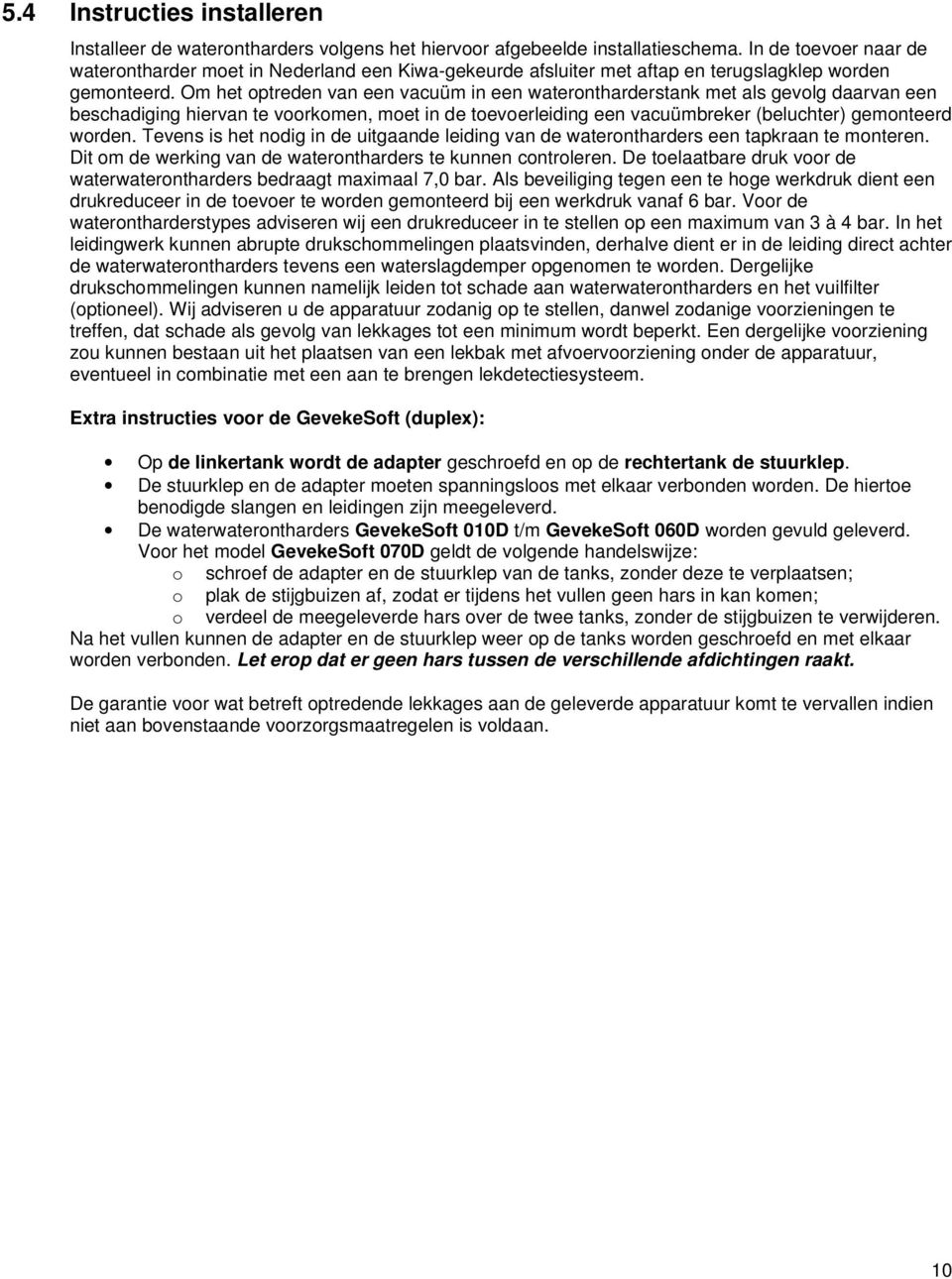 5.4 Instructies installeren

Installeer de waterontharders volgens het hiervoor afgebeelde installatieschema. In de toevoer naar de waterontharder moet in Nederland een Kiwa-gekeurde afsluiter met aftap en terugslagklep worden gemonteerd. Om het optreden van een vacuüm in een waterontharderstank met als gevolg daarvan een beschadiging hiervan te voorkomen, moet in de toevoerleiding een vacuümbreker (beluchter) gemonteerd worden. Tevens is het nodig in de uitgaande leiding van de waterontharders een tapkraan te monteren. Dit om de werking van de waterontharders te kunnen controleren. De toelaatbare druk voor de waterwaterontharders bedraagt maximaal 7,0 bar. Als beveiliging tegen een te hoge werkdruk dient een drukreduceer in de toevoer te worden gemonteerd bij een werkdruk vanaf 6 bar. Voor de waterontharderstypes adviseren wij een drukreduceer in te stellen op een maximum van 3 à 4 bar. In het leidingwerk kunnen abrupte drukschommelingen plaatsvinden, derhalve dient er in de leiding direct achter de waterwaterontharders tevens een waterslagdemper opgenomen te worden. Dergelijke drukschommelingen kunnen namelijk leiden tot schade aan waterwaterontharders en het vuilfilter (optioneel). Wij adviseren u de apparatuur zodanig op te stellen, danwel zodanige voorzieningen te treffen, dat schade als gevolg van lekkages tot een minimum wordt beperkt. Een dergelijke voorziening zou kunnen bestaan uit het plaatsen van een lekbak met afvoervoorziening onder de apparatuur, eventueel in combinatie met een aan te brengen lekdetectiesysteem.

Extra instructies voor de GevekeSoft (duplex):

• Op de linkertank wordt de adapter geschroefd en op de rechtertank de stuurklep.
• De stuurklep en de adapter moeten spanningsloos met elkaar verbonden worden. De hiertoe benodigde slangen en leidingen zijn meegeleverd.
• De waterwaterontharders GevekeSoft 010D t/m GevekeSoft 060D worden gevuld geleverd. Voor het model GevekeSoft 070D geldt de volgende handelswijze:
o schroef de adapter en de stuurklep van de tanks, zonder deze te verplaatsen;
o plak de stijgbuizen af, zodat er tijdens het vullen geen hars in kan komen;
o verdeel de meegeleverde hars over de twee tanks, zonder de stijgbuizen te verwijderen.
Na het vullen kunnen de adapter en de stuurklep weer op de tanks worden geschroefd en met elkaar worden verbonden. Let erop dat er geen hars tussen de verschillende afdichtingen raakt.

De garantie voor wat betreft optredende lekkages aan de geleverde apparatuur komt te vervallen indien niet aan bovenstaande voorzorgsmaatregelen is voldaan.

10